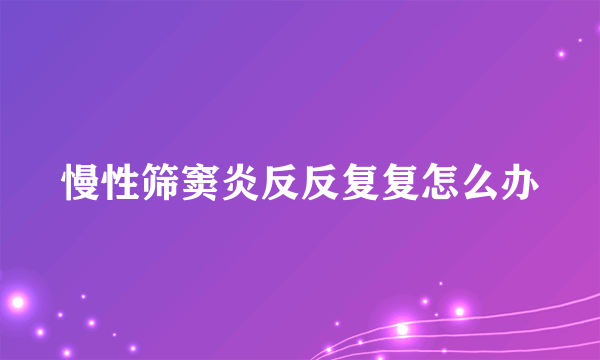 慢性筛窦炎反反复复怎么办